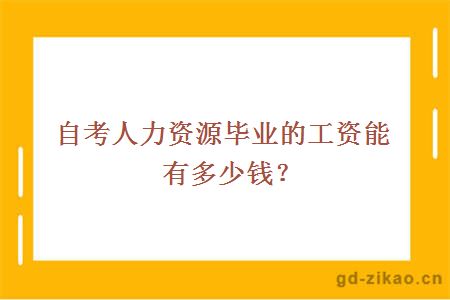 自考人力资源毕业的工资能有多少钱?

gd-zikao.cn